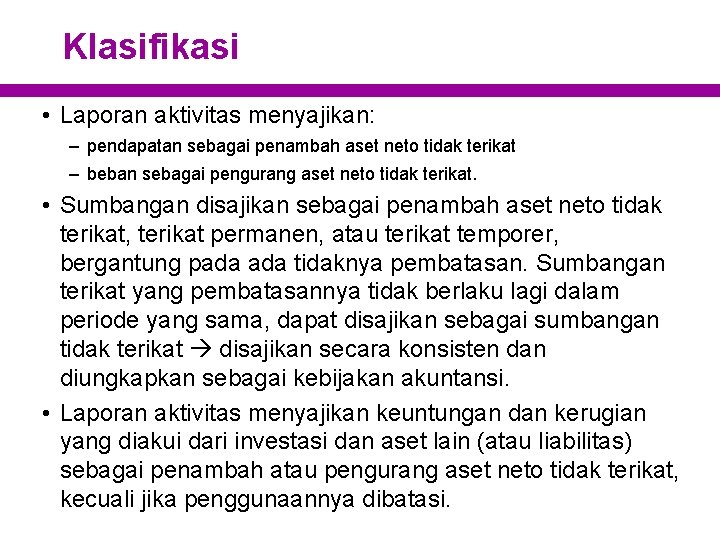 Klasifikasi

• Laporan aktivitas menyajikan:
– pendapatan sebagai penambah aset neto tidak terikat
– beban sebagai pengurang aset neto tidak terikat.

• Sumbangan disajikan sebagai penambah aset neto tidak terikat, terikat permanen, atau terikat temporer, bergantung pada ada tidaknya pembatasan. Sumbangan terikat yang pembatasannya tidak berlaku lagi dalam periode yang sama, dapat disajikan sebagai sumbangan tidak terikat → disajikan secara konsisten dan diungkapkan sebagai kebijakan akuntansi.

• Laporan aktivitas menyajikan keuntungan dan kerugian yang diakui dari investasi dan aset lain (atau liabilitas) sebagai penambah atau pengurang aset neto tidak terikat, kecuali jika penggunaannya dibatasi.